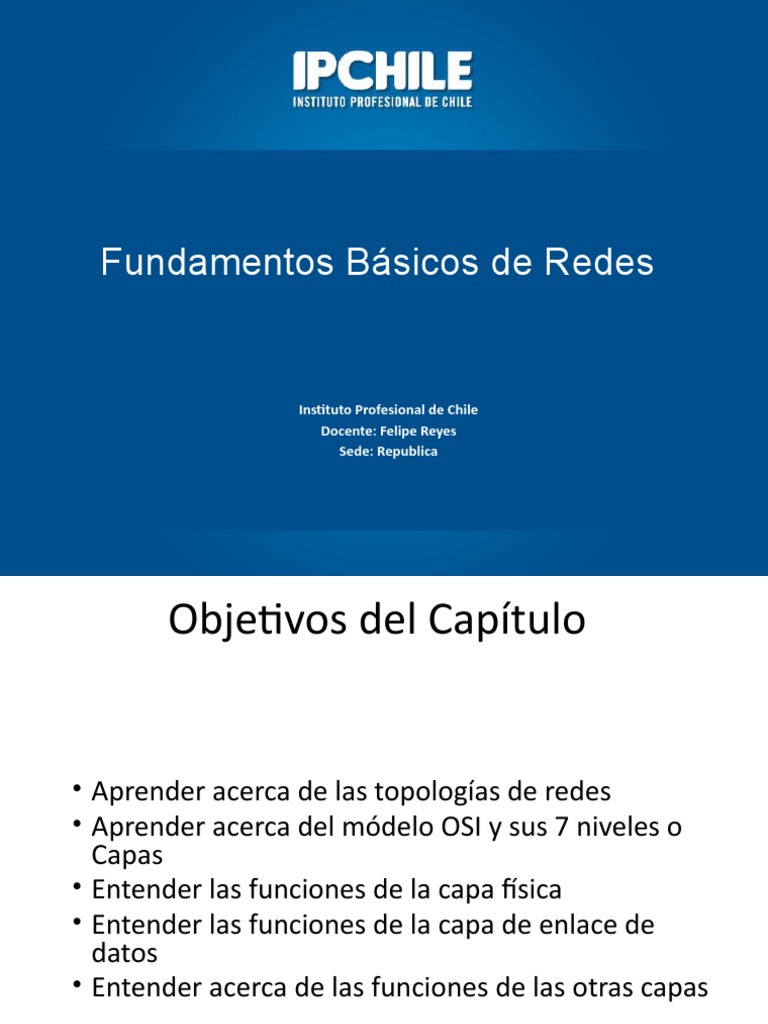 IPCHILE
INSTITUTO PROFESIONAL DE CHILE

Fundamentos Básicos de Redes

Instituto Profesional de Chile
Docente: Felipe Reyes
Sede: Republica

Objetivos del Capítulo

• Aprender acerca de las topologías de redes
• Aprender acerca del módelo OSI y sus 7 niveles o Capas
• Entender las funciones de la capa física
• Entender las funciones de la capa de enlace de datos
• Entender acerca de las funciones de las otras capas